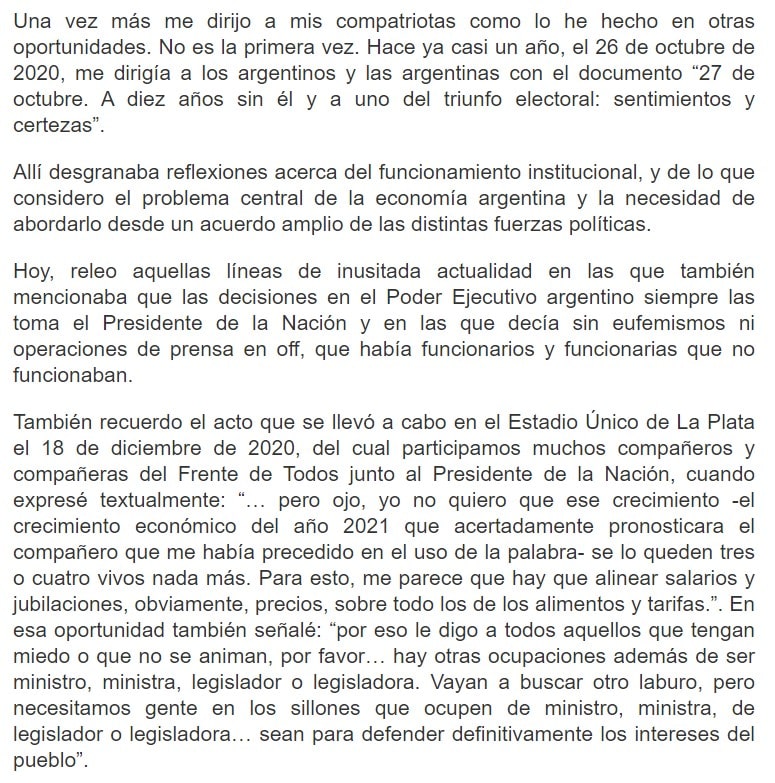 Una vez más me dirijo a mis compatriotas como lo he hecho en otras oportunidades. No es la primera vez. Hace ya casi un año, el 26 de octubre de 2020, me dirigía a los argentinos y las argentinas con el documento “27 de octubre. A diez años sin él y a uno del triunfo electoral: sentimientos y certezas”.

Allí desgranaba reflexiones acerca del funcionamiento institucional, y de lo que considero el problema central de la economía argentina y la necesidad de abordarlo desde un acuerdo amplio de las distintas fuerzas políticas.

Hoy, releo aquellas líneas de inusitada actualidad en las que también mencionaba que las decisiones en el Poder Ejecutivo argentino siempre las toma el Presidente de la Nación y en las que decía sin eufemismos ni operaciones de prensa en off, que había funcionarios y funcionarias que no funcionaban.

También recuerdo el acto que se llevó a cabo en el Estadio Único de La Plata el 18 de diciembre de 2020, del cual participamos muchos compañeros y compañeras del Frente de Todos junto al Presidente de la Nación, cuando expresé textualmente: “… pero ojo, yo no quiero que ese crecimiento -el crecimiento económico del año 2021 que acertadamente pronosticara el compañero que me había precedido en el uso de la palabra- se lo queden tres o cuatro vivos nada más. Para esto, me parece que hay que alinear salarios y jubilaciones, obviamente, precios, sobre todo los de los alimentos y tarifas.”. En esa oportunidad también señalé: “por eso le digo a todos aquellos que tengan miedo o que no se animan, por favor… hay otras ocupaciones además de ser ministro, ministra, legislador o legisladora. Vayan a buscar otro laburo, pero necesitamos gente en los sillones que ocupen de ministro, ministra, de legislador o legisladora… sean para defender definitivamente los intereses del pueblo”.